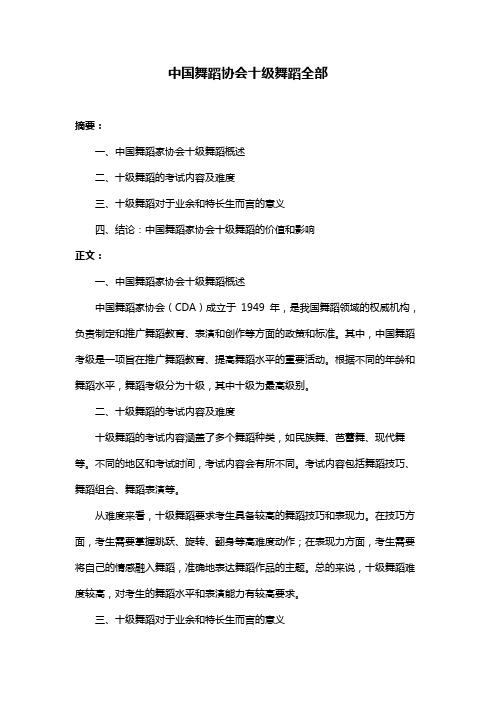 中国舞蹈协会十级舞蹈全部

摘要：

一、中国舞蹈家协会十级舞蹈概述

二、十级舞蹈的考试内容及难度

三、十级舞蹈对于业余和特长生而言的意义

四、结论：中国舞蹈家协会十级舞蹈的价值和影响

正文：

一、中国舞蹈家协会十级舞蹈概述

中国舞蹈家协会（CDA）成立于 1949 年，是我国舞蹈领域的权威机构，负责制定和推广舞蹈教育、表演和创作等方面的政策和标准。其中，中国舞蹈考级是一项旨在推广舞蹈教育、提高舞蹈水平的重要活动。根据不同的年龄和舞蹈水平，舞蹈考级分为十级，其中十级为最高级别。

二、十级舞蹈的考试内容及难度

十级舞蹈的考试内容涵盖了多个舞蹈种类，如民族舞、芭蕾舞、现代舞等。不同的地区和考试时间，考试内容会有所不同。考试内容包括舞蹈技巧、舞蹈组合、舞蹈表演等。

从难度来看，十级舞蹈要求考生具备较高的舞蹈技巧和表现力。在技巧方面，考生需要掌握跳跃、旋转、翻身等高难度动作；在表现力方面，考生需要将自己的情感融入舞蹈，准确地表达舞蹈作品的主题。总的来说，十级舞蹈难度较高，对考生的舞蹈水平和表演能力有较高要求。

三、十级舞蹈对于业余和特长生而言的意义